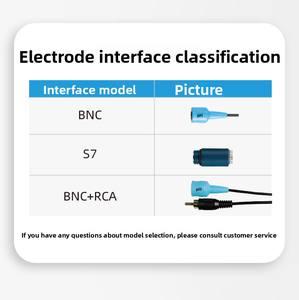 Electrode interface classification

| Interface model | Picture |
|---|---|
| BNC | |
| S7 | |
| BNC+RCA | |

If you have any questions about model selection, please consult customer service